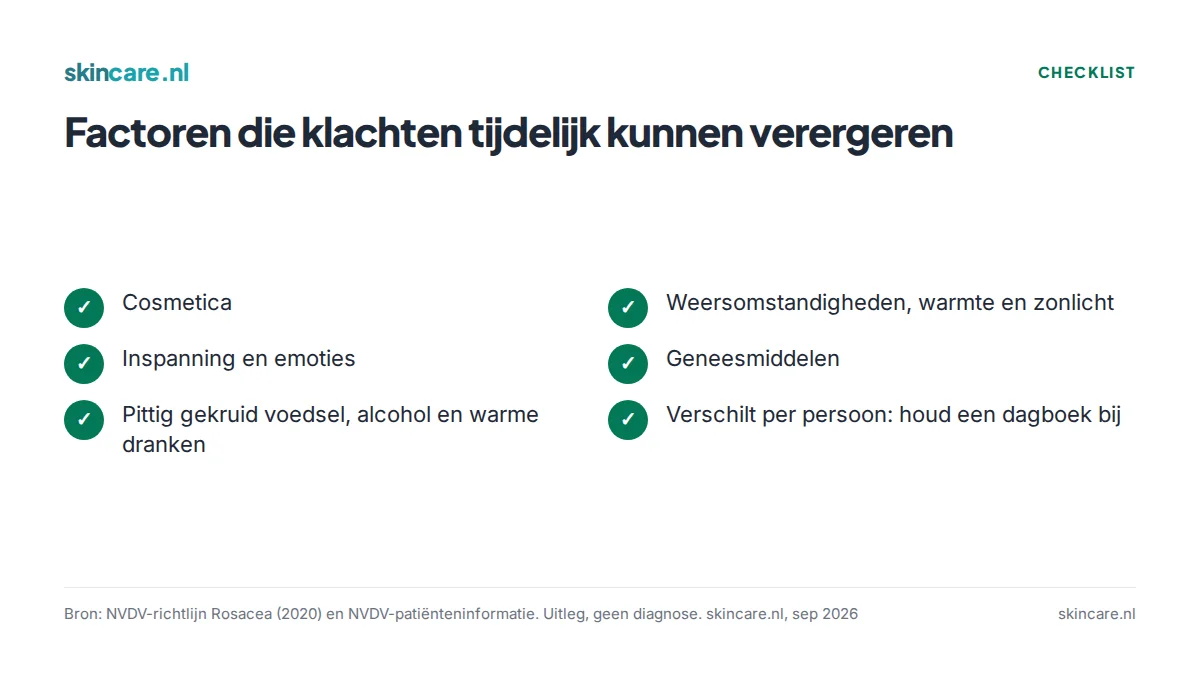 skincare.nl

CHECKLIST

Factoren die klachten tijdelijk kunnen verergeren

✓ Cosmetica

✓ Inspanning en emoties

✓ Pittig gekruid voedsel, alcohol en warme dranken

✓ Weersomstandigheden, warmte en zonlicht

✓ Geneesmiddelen

✓ Verschilt per persoon: houd een dagboek bij

Bron: NVDV-richtlijn Rosacea (2020) en NVDV-patiënteninformatie. Uitleg, geen diagnose. skincare.nl, sep 2026

skincare.nl